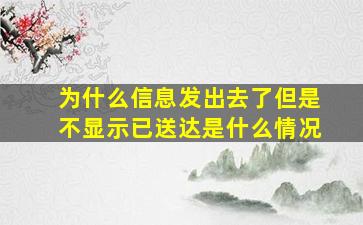 为什么信息发出去了但是不显示已送达是什么情况